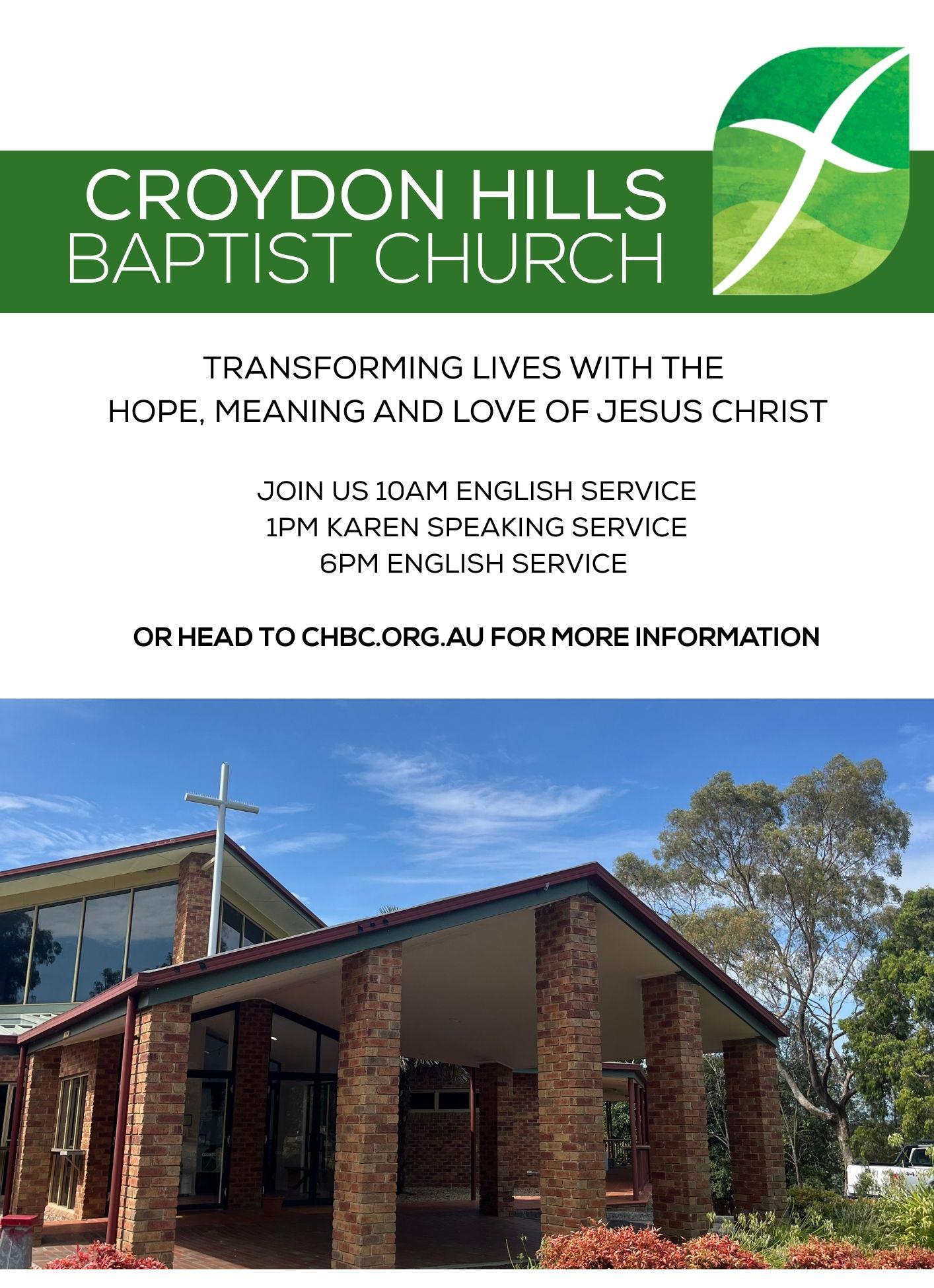 CROYDON HILLS
BAPTIST CHURCH

TRANSFORMING LIVES WITH THE
HOPE, MEANING AND LOVE OF JESUS CHRIST

JOIN US 10AM ENGLISH SERVICE
1PM KAREN SPEAKING SERVICE
6PM ENGLISH SERVICE

OR HEAD TO CHBC.ORG.AU FOR MORE INFORMATION